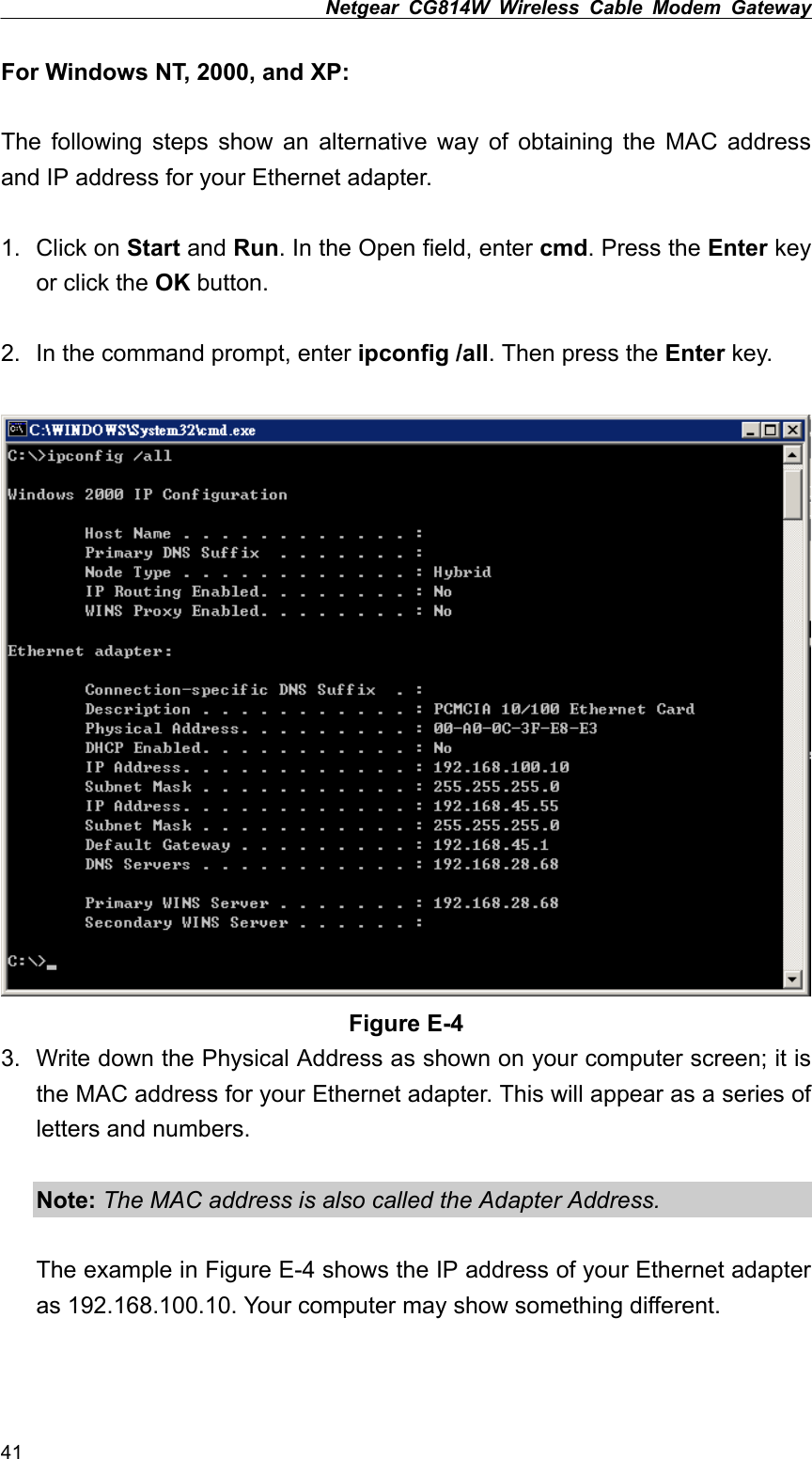 Netgear CG814W Wireless Cable Modem Gateway

For Windows NT, 2000, and XP:

The following steps show an alternative way of obtaining the MAC address and IP address for your Ethernet adapter.

1. Click on Start and Run. In the Open field, enter cmd. Press the Enter key or click the OK button.

2. In the command prompt, enter ipconfig /all. Then press the Enter key.

C:\WINDOWS\System32\cmd.exe

C:\>ipconfig /all

Windows 2000 IP Configuration

Host Name . . . . . . . . . . . . :
Primary DNS Suffix . . . . . . . :
Node Type . . . . . . . . . . . . : Hybrid
IP Routing Enabled. . . . . . . . : No
WINS Proxy Enabled. . . . . . . . : No

Ethernet adapter:

Connection-specific DNS Suffix . :
Description . . . . . . . . . . . : PCMCIA 10/100 Ethernet Card
Physical Address. . . . . . . . . : 00-A0-0C-3F-E8-E3
DHCP Enabled. . . . . . . . . . . : No
IP Address. . . . . . . . . . . . : 192.168.100.10
Subnet Mask . . . . . . . . . . . : 255.255.255.0
IP Address. . . . . . . . . . . . : 192.168.45.55
Subnet Mask . . . . . . . . . . . : 255.255.255.0
Default Gateway . . . . . . . . . : 192.168.45.1
DNS Servers . . . . . . . . . . . : 192.168.28.68

Primary WINS Server . . . . . . . : 192.168.28.68
Secondary WINS Server . . . . . . :

C:\>_

Figure E-4

3. Write down the Physical Address as shown on your computer screen; it is the MAC address for your Ethernet adapter. This will appear as a series of letters and numbers.

Note: The MAC address is also called the Adapter Address.

The example in Figure E-4 shows the IP address of your Ethernet adapter as 192.168.100.10. Your computer may show something different.

41